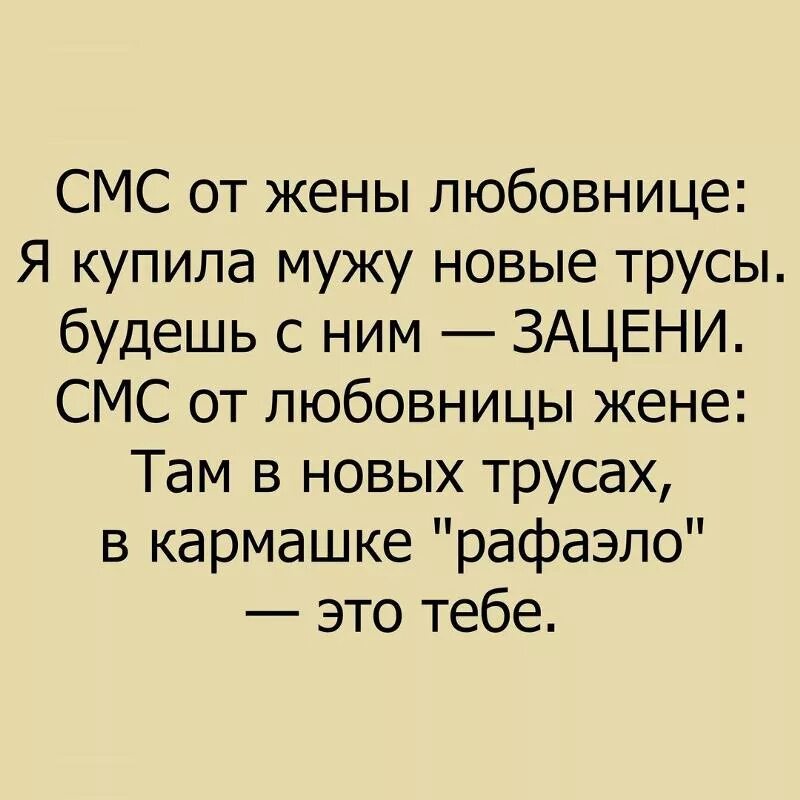 СМС от жены любовнице:
Я купила мужу новые трусы.
будешь с ним — ЗАЦЕНИ.
СМС от любовницы жене:
Там в новых трусах,
в кармашке "рафаэло"
— это тебе.